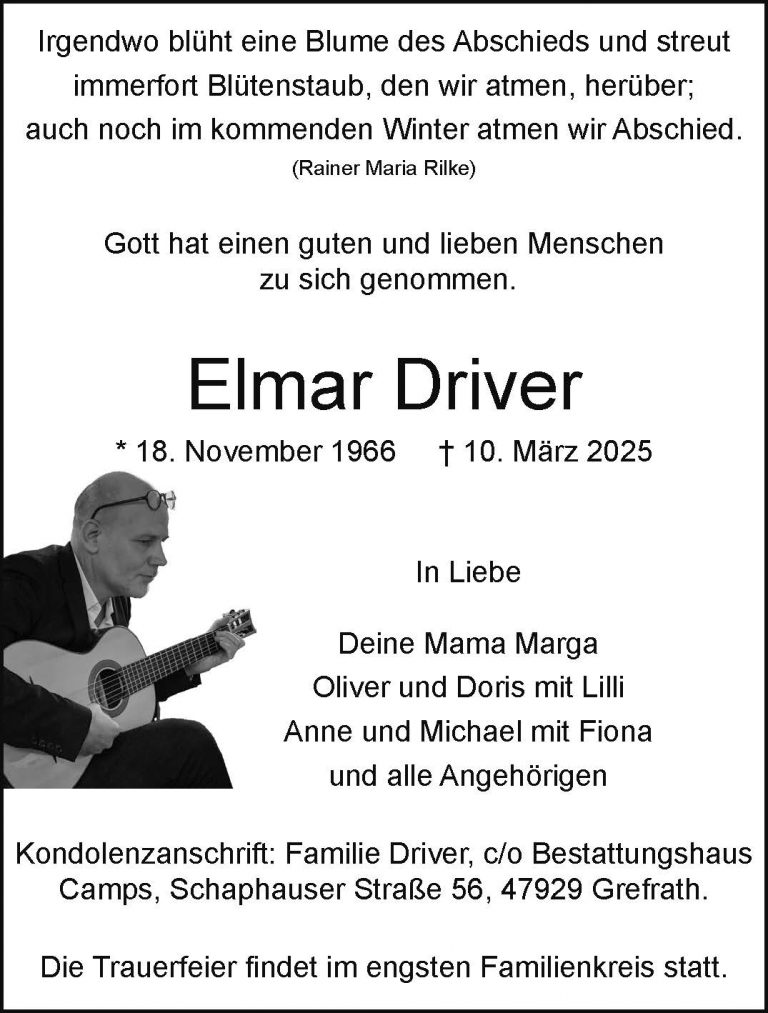 Irgendwo blüht eine Blume des Abschieds und streut immerfort Blütenstaub, den wir atmen, herüber; auch noch im kommenden Winter atmen wir Abschied.
(Rainer Maria Rilke)

Gott hat einen guten und lieben Menschen zu sich genommen.

Elmar Driver

* 18. November 1966 † 10. März 2025

In Liebe

Deine Mama Marga
Oliver und Doris mit Lilli
Anne und Michael mit Fiona
und alle Angehörigen

Kondolenzanschrift: Familie Driver, c/o Bestattungshaus Camps, Schaphauser Straße 56, 47929 Grefrath.

Die Trauerfeier findet im engsten Familienkreis statt.